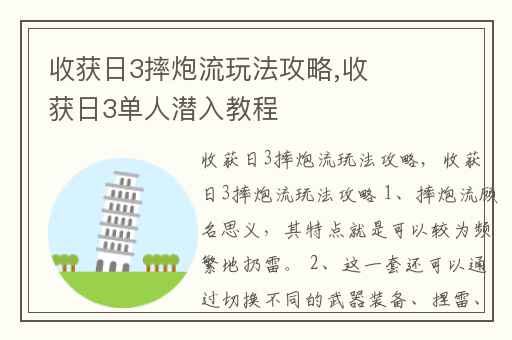 收获日3摔炮流玩法攻略,收获日3单人潜入教程

收获日3摔炮流玩法攻略，收获日3摔炮流玩法攻略 1、摔炮流顾名思义，其特点就是可以较为频繁地扔雷。 2、这一套还可以通过切换不同的武器装备、捏雷、